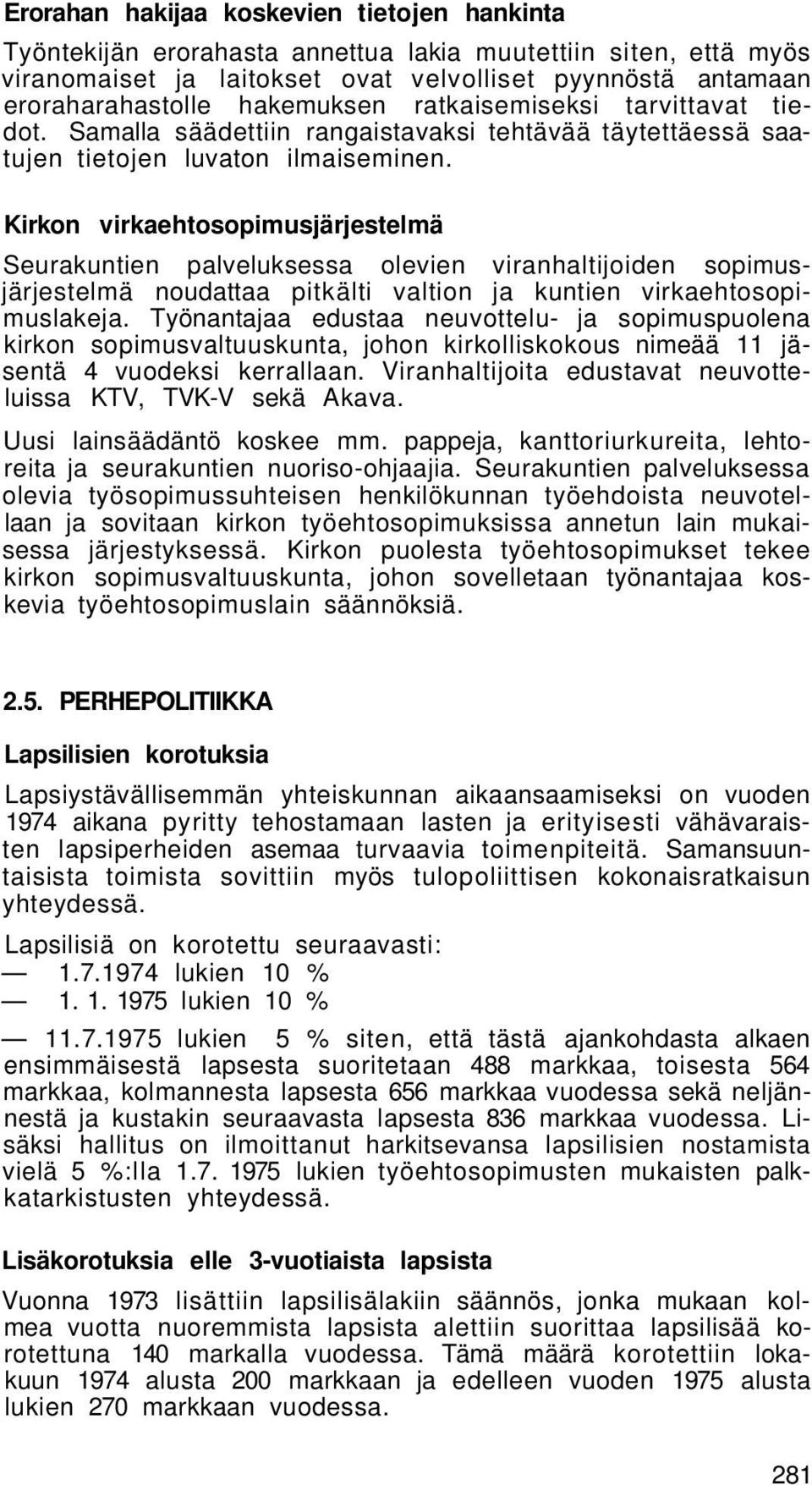 Erorahan hakijaa koskevien tietojen hankinta

Työntekijän erorahasta annettua lakia muutettiin siten, että myös viranomaiset ja laitokset ovat velvolliset pyynnöstä antamaan eroraharahastolle hakemuksen ratkaisemiseksi tarvittavat tiedot. Samalla säädettiin rangaistavaksi tehtävää täytettäessä saatujen tietojen luvaton ilmaiseminen.

Kirkon virkaehtosopimusjärjestelmä

Seurakuntien palveluksessa olevien viranhaltijoiden sopimusjärjestelmä noudattaa pitkälti valtion ja kuntien virkaehtosopimuslakeja. Työnantajaa edustaa neuvottelu- ja sopimuspuolena kirkon sopimusvaltuuskunta, johon kirkolliskokous nimeää 11 jäsentä 4 vuodeksi kerrallaan. Viranhaltijoita edustavat neuvotteluissa KTV, TVK-V sekä Akava.

Uusi lainsäädäntö koskee mm. pappeja, kanttoriurkureita, lehtoreita ja seurakuntien nuoriso-ohjaajia. Seurakuntien palveluksessa olevia työsopimussuhteisen henkilökunnan työehdoista neuvotellaan ja sovitaan kirkon työehtosopimuksissa annetun lain mukaisessa järjestyksessä. Kirkon puolesta työehtosopimukset tekee kirkon sopimusvaltuuskunta, johon sovelletaan työnantajaa koskevia työehtosopimuslain säännöksiä.

2.5. PERHEPOLITIIKKA

Lapsilisien korotuksia

Lapsiystävällisemmän yhteiskunnan aikaansaamiseksi on vuoden 1974 aikana pyritty tehostamaan lasten ja erityisesti vähävaraisten lapsiperheiden asemaa turvaavia toimenpiteitä. Samansuuntaisista toimista sovittiin myös tulopoliittisen kokonaisratkaisun yhteydessä.

Lapsilisiä on korotettu seuraavasti:
— 1.7.1974 lukien 10 %
— 1. 1. 1975 lukien 10 %

— 11.7.1975 lukien 5 % siten, että tästä ajankohdasta alkaen ensimmäisestä lapsesta suoritetaan 488 markkaa, toisesta 564 markkaa, kolmannesta lapsesta 656 markkaa vuodessa sekä neljännestä ja kustakin seuraavasta lapsesta 836 markkaa vuodessa. Lisäksi hallitus on ilmoittanut harkitsevansa lapsilisien nostamista vielä 5 %:lla 1.7. 1975 lukien työehtosopimusten mukaisten palkkatarkistusten yhteydessä.

Lisäkorotuksia elle 3-vuotiaista lapsista

Vuonna 1973 lisättiin lapsilisälakiin säännös, jonka mukaan kolmea vuotta nuoremmista lapsista alettiin suorittaa lapsilisää korotettuna 140 markalla vuodessa. Tämä määrä korotettiin lokakuun 1974 alusta 200 markkaan ja edelleen vuoden 1975 alusta lukien 270 markkaan vuodessa.

281